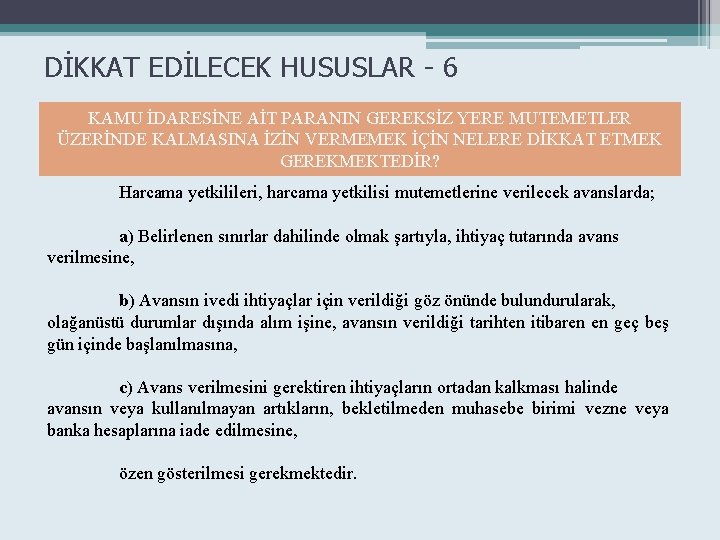 DİKKAT EDİLECEK HUSUSLAR - 6

KAMU İDARESİNE AİT PARANIN GEREKSİZ YERE MUTEMETLER ÜZERİNDE KALMASINA İZİN VERMEMEK İÇİN NELERE DİKKAT ETMEK GEREKMEKTEDİR?

Harcama yetkilileri, harcama yetkilisi mutemetlerine verilecek avanslarda;

a) Belirlenen sınırlar dahilinde olmak şartıyla, ihtiyaç tutarında avans verilmesine,

b) Avansın ivedi ihtiyaçlar için verildiği göz önünde bulundurularak, olağanüstü durumlar dışında alım işine, avansın verildiği tarihten itibaren en geç beş gün içinde başlanılmasına,

c) Avans verilmesini gerektiren ihtiyaçların ortadan kalkması halinde avansın veya kullanılmayan artıkların, bekletilmeden muhasebe birimi vezne veya banka hesaplarına iade edilmesine,

özen gösterilmesi gerekmektedir.